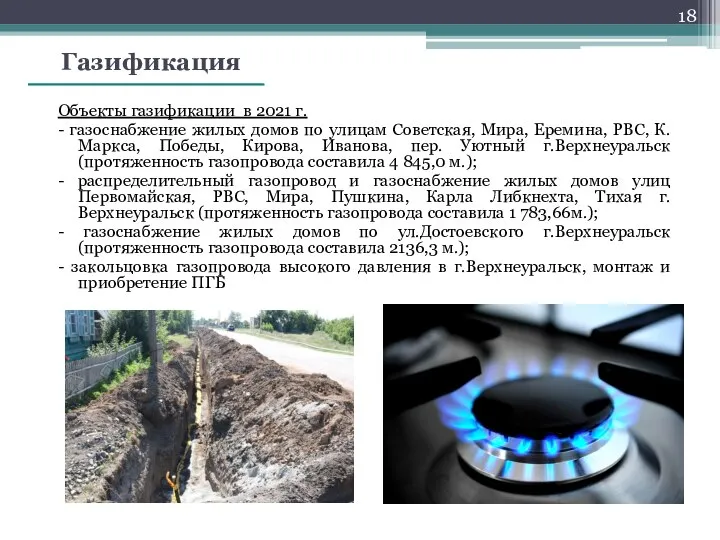 18

Газификация

Объекты газификации в 2021 г.

- газоснабжение жилых домов по улицам Советская, Мира, Еремина, РВС, К. Маркса, Победы, Кирова, Иванова, пер. Уютный г.Верхнеуральск (протяженность газопровода составила 4 845,0 м.);

- распределительный газопровод и газоснабжение жилых домов улиц Первомайская, РВС, Мира, Пушкина, Карла Либкнехта, Тихая г. Верхнеуральск (протяженность газопровода составила 1 783,66м.);

- газоснабжение жилых домов по ул.Достоевского г.Верхнеуральск (протяженность газопровода составила 2136,3 м.);

- закольцовка газопровода высокого давления в г.Верхнеуральск, монтаж и приобретение ПГБ